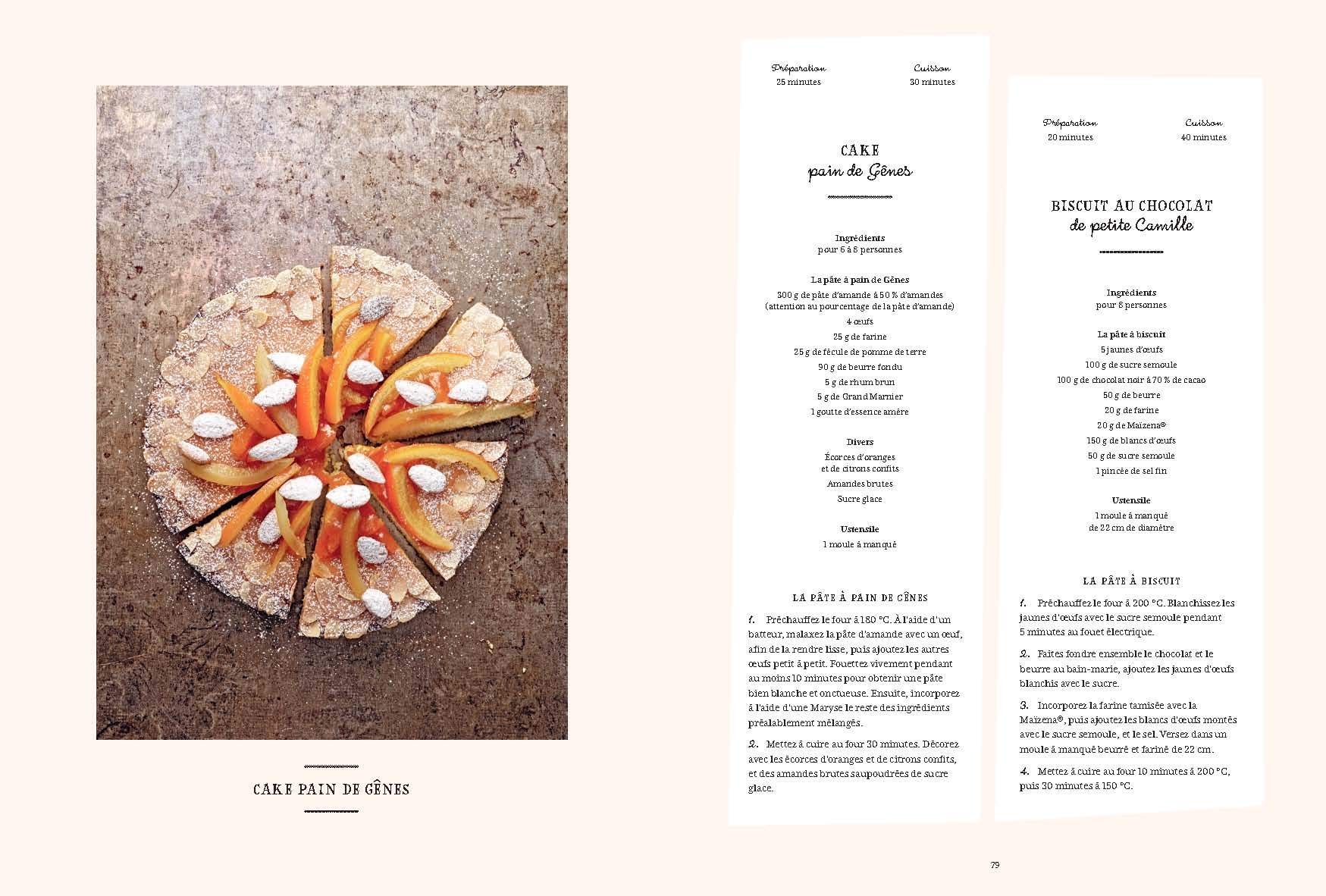 CAKE PAIN DE GÊNES

Préparation
25 minutes

Cuisson
30 minutes

CAKE
pain de Gênes

Ingrédients
pour 6 à 8 personnes

La pâte à pain de Gênes
300 g de pâte d'amande à 50 % d'amandes
(attention au pourcentage de la pâte d'amande)
4 œufs
25 g de farine
25 g de fécule de pomme de terre
90 g de beurre fondu
5 g de rhum brun
5 g de Grand Marnier
1 goutte d'essence amère

Divers
Écorces d'oranges
et de citrons confits
Amandes brutes
Sucre glace

Ustensile
1 moule à manqué

LA PÂTE À PAIN DE GÊNES

1. Préchauffez le four à 180 °C. À l'aide d'un batteur, malaxez la pâte d'amande avec un œuf, afin de la rendre lisse, puis ajoutez les autres œufs petit à petit. Fouettez vivement pendant au moins 10 minutes pour obtenir une pâte bien blanche et onctueuse. Ensuite, incorporez à l'aide d'une Maryse le reste des ingrédients préalablement mélangés.

2. Mettez à cuire au four 30 minutes. Décorez avec les écorces d'oranges et de citrons confits, et des amandes brutes saupoudrées de sucre glace.

Préparation
20 minutes

Cuisson
40 minutes

BISCUIT AU CHOCOLAT
de petite Camille

Ingrédients
pour 8 personnes

La pâte à biscuit
5 jaunes d'œufs
100 g de sucre semoule
100 g de chocolat noir à 70 % de cacao
50 g de beurre
20 g de farine
20 g de Maïzena®
150 g de blancs d'œufs
50 g de sucre semoule
1 pincée de sel fin

Ustensile
1 moule à manqué
de 22 cm de diamètre

LA PÂTE À BISCUIT

1. Préchauffez le four à 200 °C. Blanchissez les jaunes d'œufs avec le sucre semoule pendant 5 minutes au fouet électrique.

2. Faites fondre ensemble le chocolat et le beurre au bain-marie, ajoutez les jaunes d'œufs blanchis avec le sucre.

3. Incorporez la farine tamisée avec la Maïzena®, puis ajoutez les blancs d'œufs montés avec le sucre semoule, et le sel. Versez dans un moule à manqué beurré et fariné de 22 cm.

4. Mettez à cuire au four 10 minutes à 200 °C, puis 30 minutes à 150 °C.

79